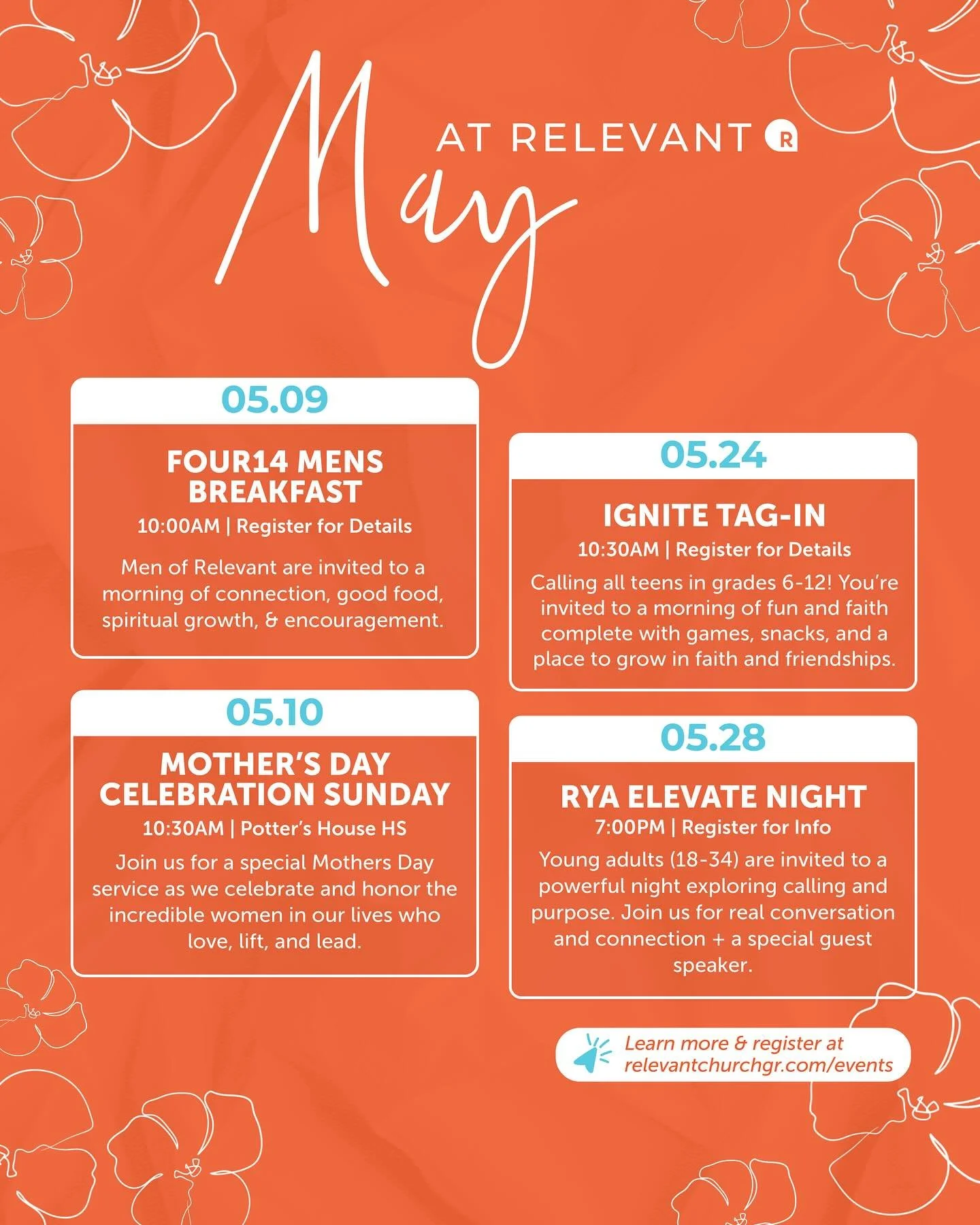 May

AT RELEVANT R

05.09

FOUR14 MENS BREAKFAST

10:00AM | Register for Details

Men of Relevant are invited to a morning of connection, good food, spiritual growth, & encouragement.

05.10

MOTHER'S DAY CELEBRATION SUNDAY

10:30AM | Potter's House HS

Join us for a special Mothers Day service as we celebrate and honor the incredible women in our lives who love, lift, and lead.

05.24

IGNITE TAG-IN

10:30AM | Register for Details

Calling all teens in grades 6-12! You're invited to a morning of fun and faith complete with games, snacks, and a place to grow in faith and friendships.

05.28

RYA ELEVATE NIGHT

7:00PM | Register for Info

Young adults (18-34) are invited to a powerful night exploring calling and purpose. Join us for real conversation and connection + a special guest speaker.

Learn more & register at relevantchurchgr.com/events